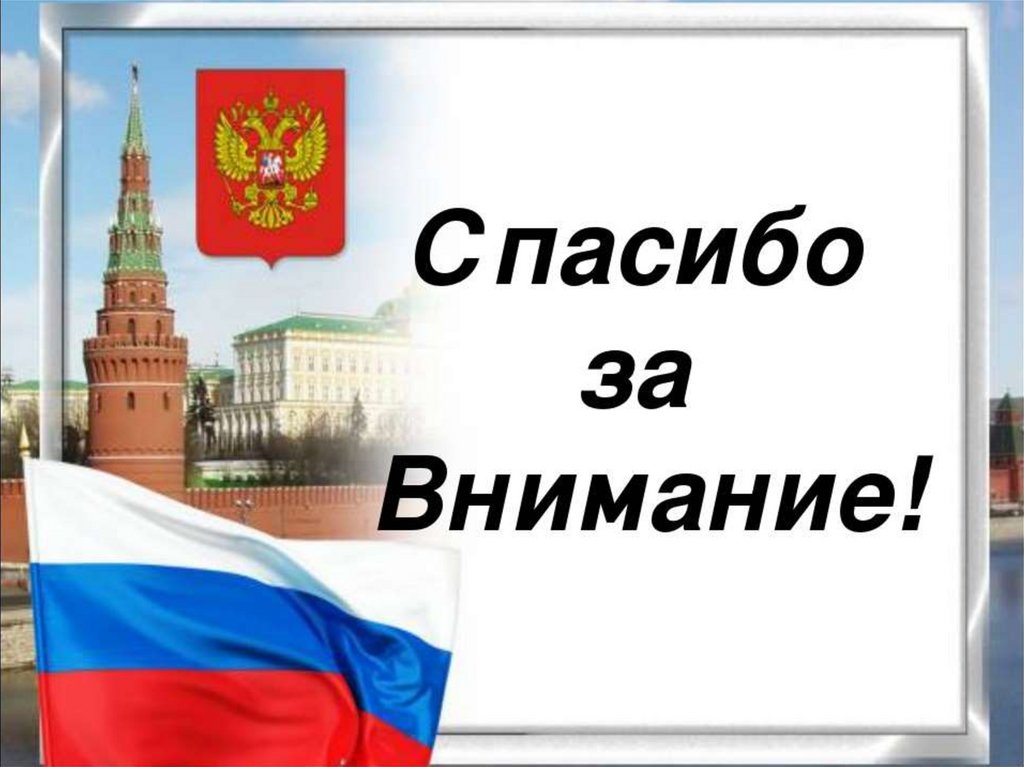 Спасибо
за
Внимание!